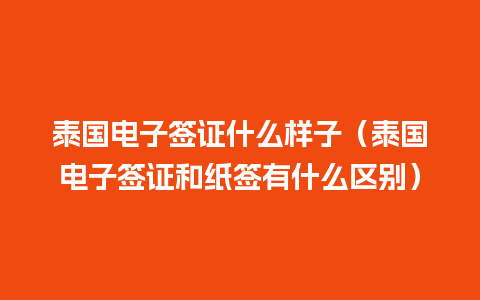 泰国电子签证什么样子（泰国电子签证和纸签有什么区别）